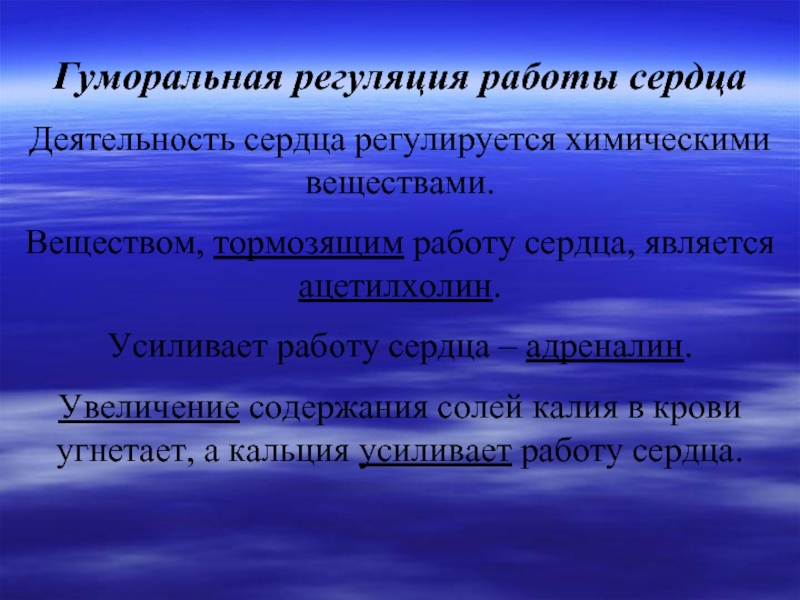 Гуморальная регуляция работы сердца

Деятельность сердца регулируется химическими веществами.

Веществом, тормозящим работу сердца, является ацетилхолин.

Усиливает работу сердца – адреналин.

Увеличение содержания солей калия в крови угнетает, а кальция усиливает работу сердца.